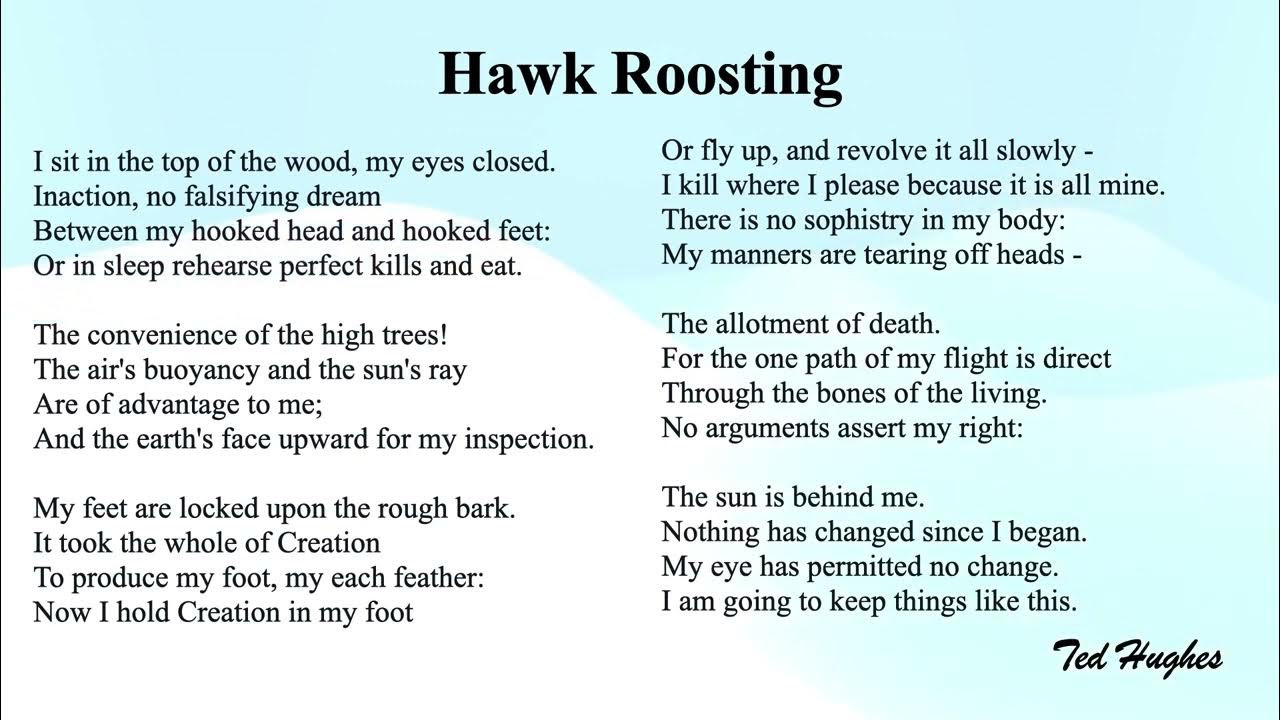 Hawk Roosting

I sit in the top of the wood, my eyes closed.
Inaction, no falsifying dream
Between my hooked head and hooked feet:
Or in sleep rehearse perfect kills and eat.

The convenience of the high trees!
The air's buoyancy and the sun's ray
Are of advantage to me;
And the earth's face upward for my inspection.

My feet are locked upon the rough bark.
It took the whole of Creation
To produce my foot, my each feather:
Now I hold Creation in my foot

Or fly up, and revolve it all slowly -
I kill where I please because it is all mine.
There is no sophistry in my body:
My manners are tearing off heads -

The allotment of death.
For the one path of my flight is direct
Through the bones of the living.
No arguments assert my right:

The sun is behind me.
Nothing has changed since I began.
My eye has permitted no change.
I am going to keep things like this.

Ted Hughes